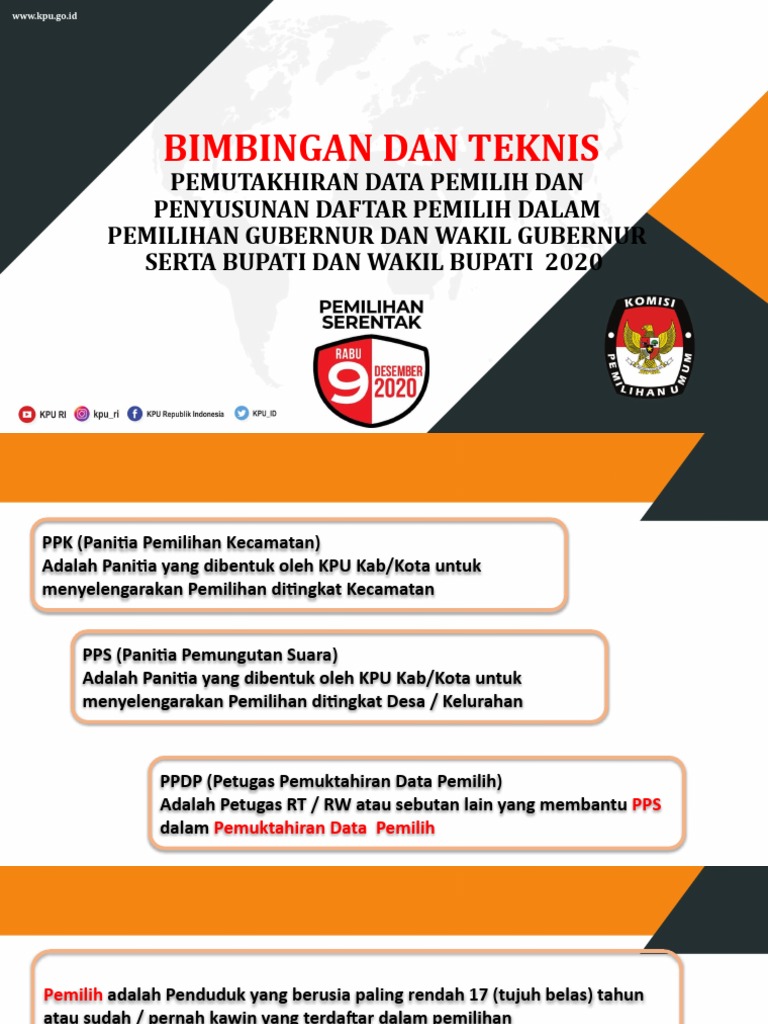 www.kpu.go.id

BIMBINGAN DAN TEKNIS
PEMUTAKHIRAN DATA PEMILIH DAN PENYUSUNAN DAFTAR PEMILIH DALAM PEMILIHAN GUBERNUR DAN WAKIL GUBERNUR SERTA BUPATI DAN WAKIL BUPATI 2020

PEMILIHAN SERENTAK
RABU 9 DESEMBER 2020

KOMISI PEMILIHAN UMUM

KPU RI kpu_ri KPU Republik Indonesia KPU_ID

PPK (Panitia Pemilihan Kecamatan)
Adalah Panitia yang dibentuk oleh KPU Kab/Kota untuk menyelengarakan Pemilihan ditingkat Kecamatan

PPS (Panitia Pemungutan Suara)
Adalah Panitia yang dibentuk oleh KPU Kab/Kota untuk menyelengarakan Pemilihan ditingkat Desa / Kelurahan

PPDP (Petugas Pemuktahiran Data Pemilih)
Adalah Petugas RT / RW atau sebutan lain yang membantu PPS dalam Pemuktahiran Data Pemilih

Pemilih adalah Penduduk yang berusia paling rendah 17 (tujuh belas) tahun atau sudah / pernah kawin yang terdaftar dalam pemilihan